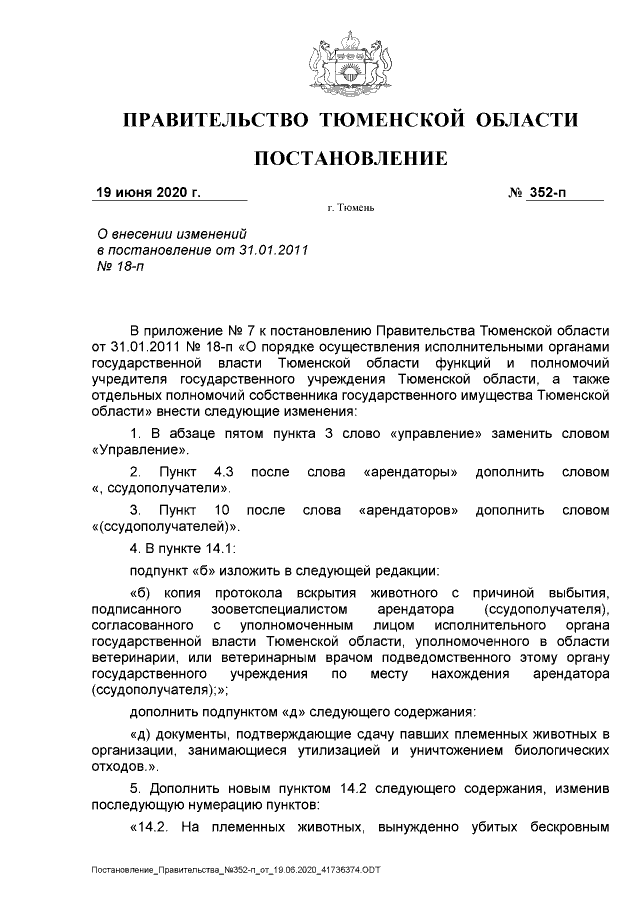 ПРАВИТЕЛЬСТВО ТЮМЕНСКОЙ ОБЛАСТИ

ПОСТАНОВЛЕНИЕ

19 июня 2020 г. № 352-п

г. Тюмень

О внесении изменений в постановление от 31.01.2011 № 18-п

В приложение № 7 к постановлению Правительства Тюменской области от 31.01.2011 № 18-п «О порядке осуществления исполнительными органами государственной власти Тюменской области функций и полномочий учредителя государственного учреждения Тюменской области, а также отдельных полномочий собственника государственного имущества Тюменской области» внести следующие изменения:

1. В абзаце пятом пункта 3 слово «управление» заменить словом «Управление».

2. Пункт 4.3 после слова «арендаторы» дополнить словом «, ссудополучатели».

3. Пункт 10 после слова «арендаторов» дополнить словом «(ссудополучателей)».

4. В пункте 14.1:

подпункт «б» изложить в следующей редакции:

«б) копия протокола вскрытия животного с причиной выбытия, подписанного зооветспециалистом арендатора (ссудополучателя), согласованного с уполномоченным лицом исполнительного органа государственной власти Тюменской области, уполномоченного в области ветеринарии, или ветеринарным врачом подведомственного этому органу государственного учреждения по месту нахождения арендатора (ссудополучателя);»;

дополнить подпунктом «д» следующего содержания:

«д) документы, подтверждающие сдачу павших племенных животных в организации, занимающиеся утилизацией и уничтожением биологических отходов.».

5. Дополнить новым пунктом 14.2 следующего содержания, изменив последующую нумерацию пунктов:

«14.2. На племенных животных, вынужденно убитых бескровным

Постановление_Правительства_№352-п_от_19.06.2020_41736374.ODT